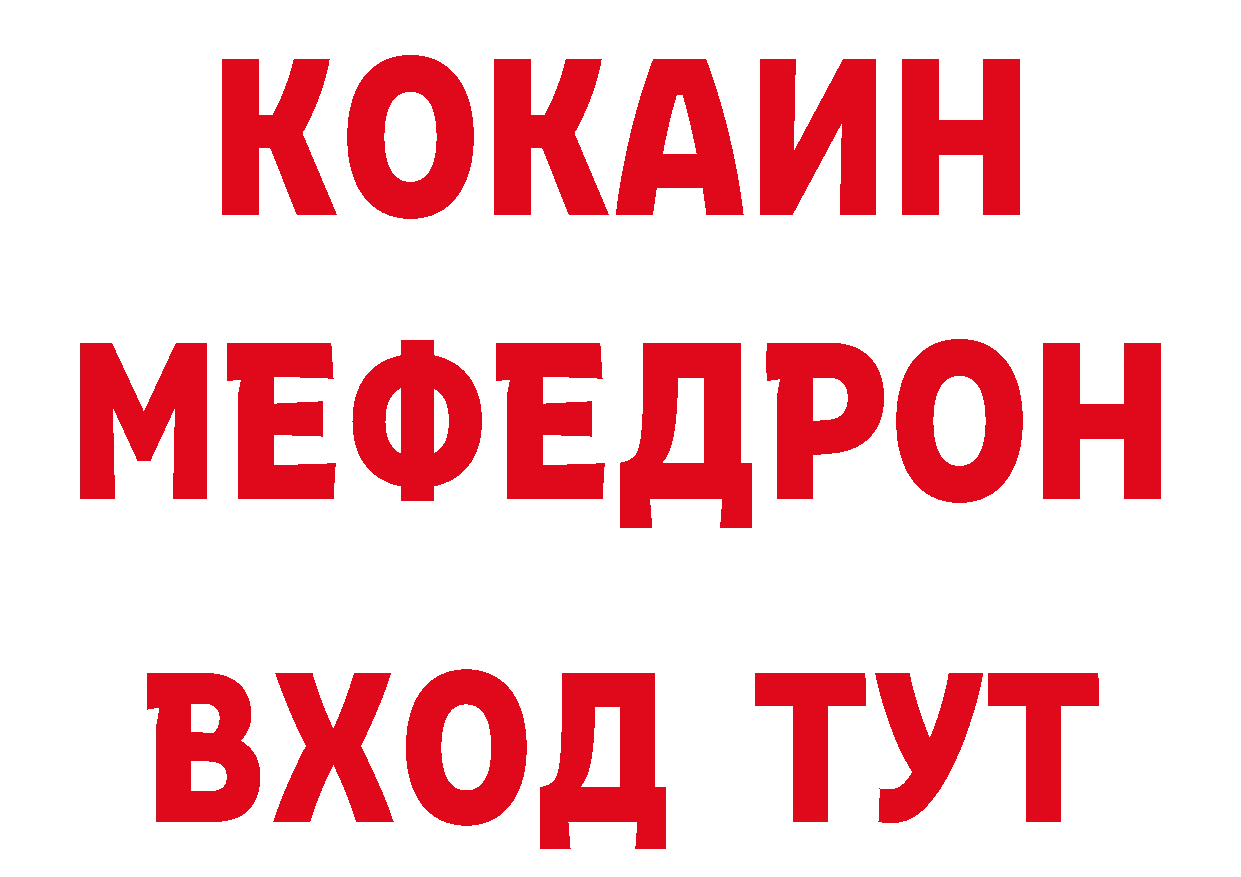 КОКАИН
МЕФЕДРОН
ВХОД ТУТ